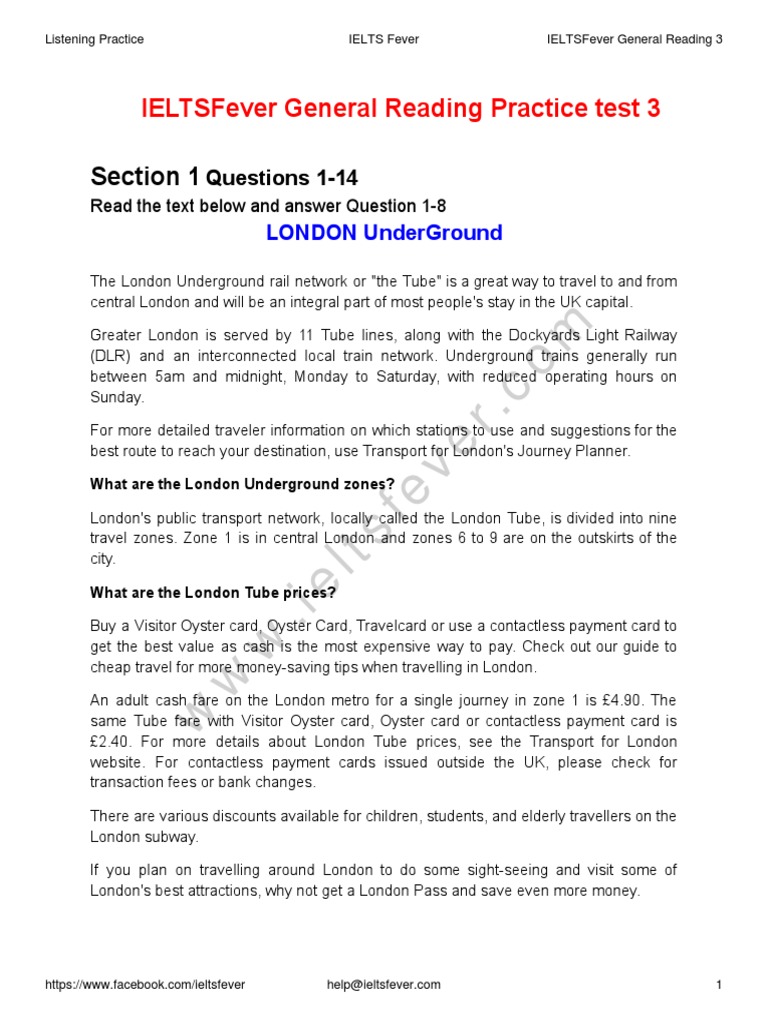 Listening Practice IELTS Fever IELTSFever General Reading 3

IELTSFever General Reading Practice test 3

Section 1 Questions 1-14

Read the text below and answer Question 1-8

LONDON UnderGround

The London Underground rail network or "the Tube" is a great way to travel to and from central London and will be an integral part of most people's stay in the UK capital.

Greater London is served by 11 Tube lines, along with the Dockyards Light Railway (DLR) and an interconnected local train network. Underground trains generally run between 5am and midnight, Monday to Saturday, with reduced operating hours on Sunday.

For more detailed traveler information on which stations to use and suggestions for the best route to reach your destination, use Transport for London's Journey Planner.

What are the London Underground zones?

London's public transport network, locally called the London Tube, is divided into nine travel zones. Zone 1 is in central London and zones 6 to 9 are on the outskirts of the city.

What are the London Tube prices?

Buy a Visitor Oyster card, Oyster Card, Travelcard or use a contactless payment card to get the best value as cash is the most expensive way to pay. Check out our guide to cheap travel for more money-saving tips when travelling in London.

An adult cash fare on the London metro for a single journey in zone 1 is £4.90. The same Tube fare with Visitor Oyster card, Oyster card or contactless payment card is £2.40. For more details about London Tube prices, see the Transport for London website. For contactless payment cards issued outside the UK, please check for transaction fees or bank changes.

There are various discounts available for children, students, and elderly travellers on the London subway.

If you plan on travelling around London to do some sight-seeing and visit some of London's best attractions, why not get a London Pass and save even more money.

www.ieltsfever.com

https://www.facebook.com/ieltsfever help@ieltsfever.com 1